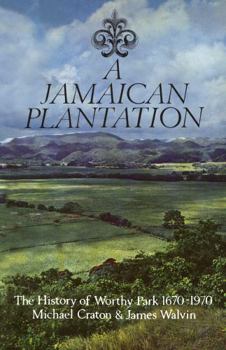 A JAMAICAN PLANTATION

The History of Worthy Park 1670-1970
Michael Craton & James Walvin